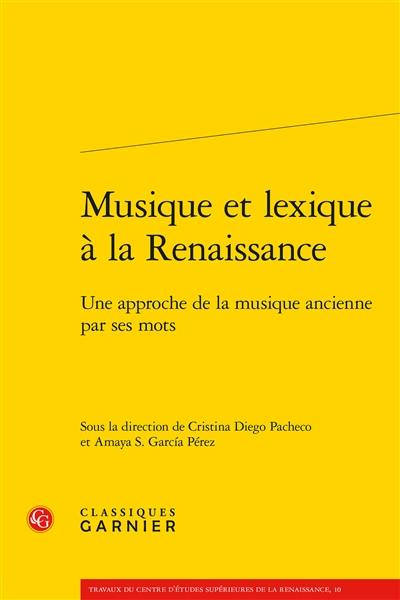 Musique et lexique à la Renaissance

Une approche de la musique ancienne par ses mots

Sous la direction de Cristina Diego Pacheco et Amaya S. García Pérez

CG

CLASSIQUES GARNIER

TRAVAUX DU CENTRE D'ÉTUDES SUPÉRIEURES DE LA RENAISSANCE, 10